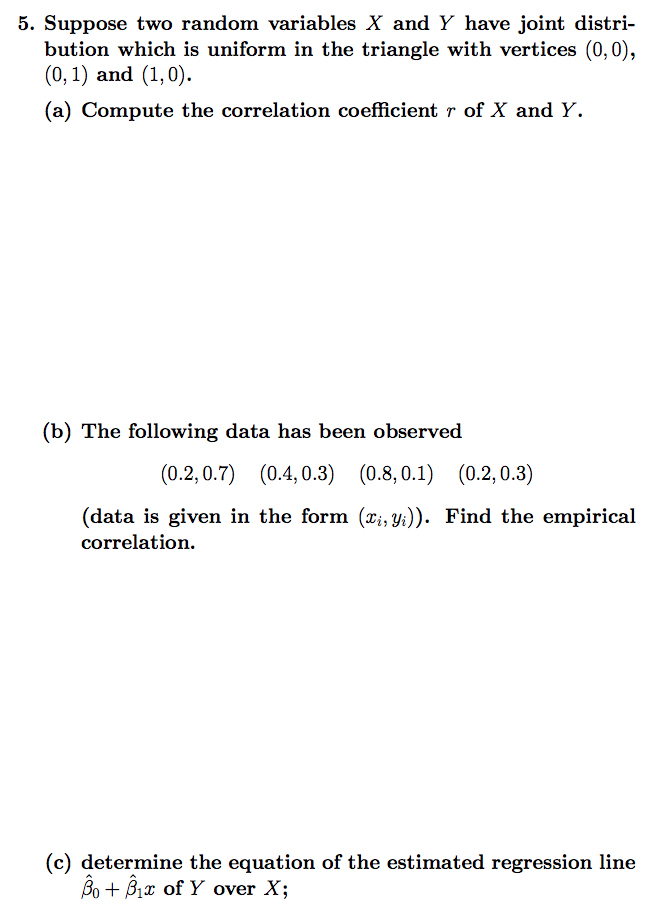 5. Suppose two random variables $X$ and $Y$ have joint distribution which is uniform in the triangle with vertices $(0,0)$, $(0,1)$ and $(1,0)$.

(a) Compute the correlation coefficient $r$ of $X$ and $Y$.

(b) The following data has been observed

$(0.2, 0.7)$ $(0.4, 0.3)$ $(0.8, 0.1)$ $(0.2, 0.3)$

(data is given in the form $(x_i, y_i)$). Find the empirical correlation.

(c) determine the equation of the estimated regression line $\hat{\beta}_0 + \hat{\beta}_1 x$ of $Y$ over $X$;